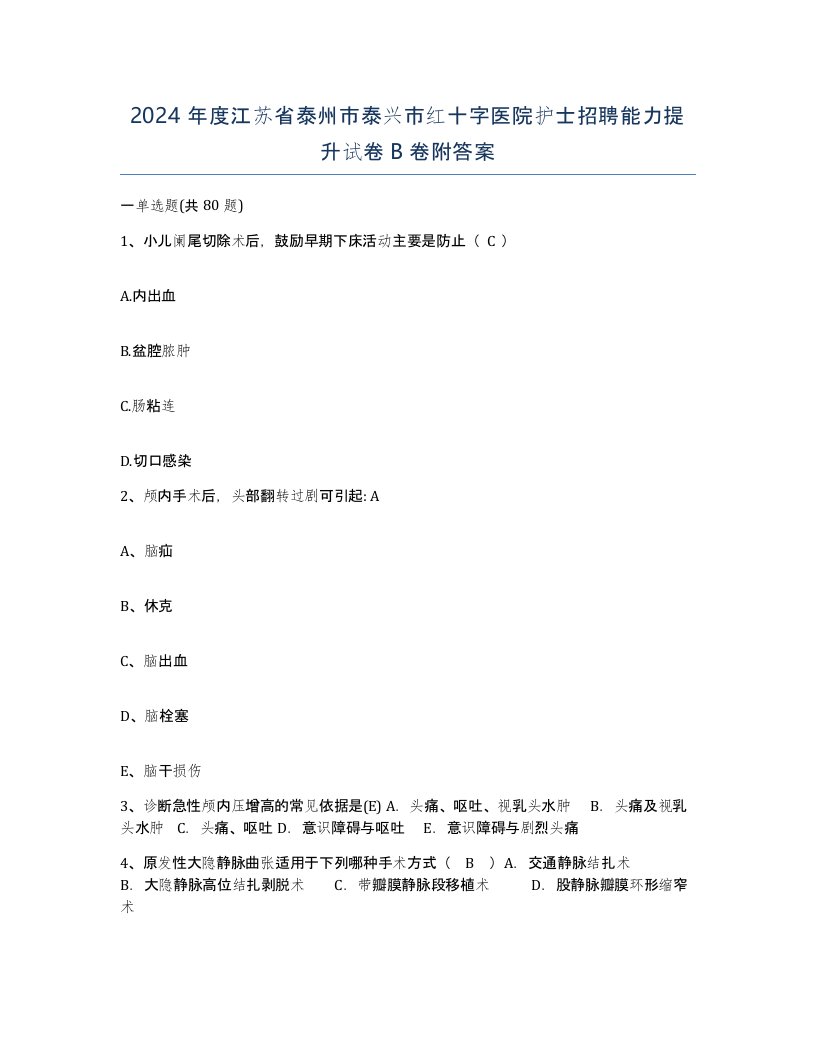 2024 年度江苏省泰州市泰兴市红十字医院护士招聘能力提升试卷 B 卷附答案

一单选题(共 80 题)

1、小儿阑尾切除术后，鼓励早期下床活动主要是防止（ C ）

A.内出血

B.盆腔脓肿

C.肠粘连

D.切口感染

2、颅内手术后，头部翻转过剧可引起: A

A、脑疝

B、休克

C、脑出血

D、脑栓塞

E、脑干损伤

3、诊断急性颅内压增高的常见依据是(E) A. 头痛、呕吐、视乳头水肿 B. 头痛及视乳头水肿 C. 头痛、呕吐 D. 意识障碍与呕吐 E. 意识障碍与剧烈头痛

4、原发性大隐静脉曲张适用于下列哪种手术方式（ B ）A. 交通静脉结扎术 B. 大隐静脉高位结扎剥脱术 C. 带瓣膜静脉段移植术 D. 股静脉瓣膜环形缩窄术